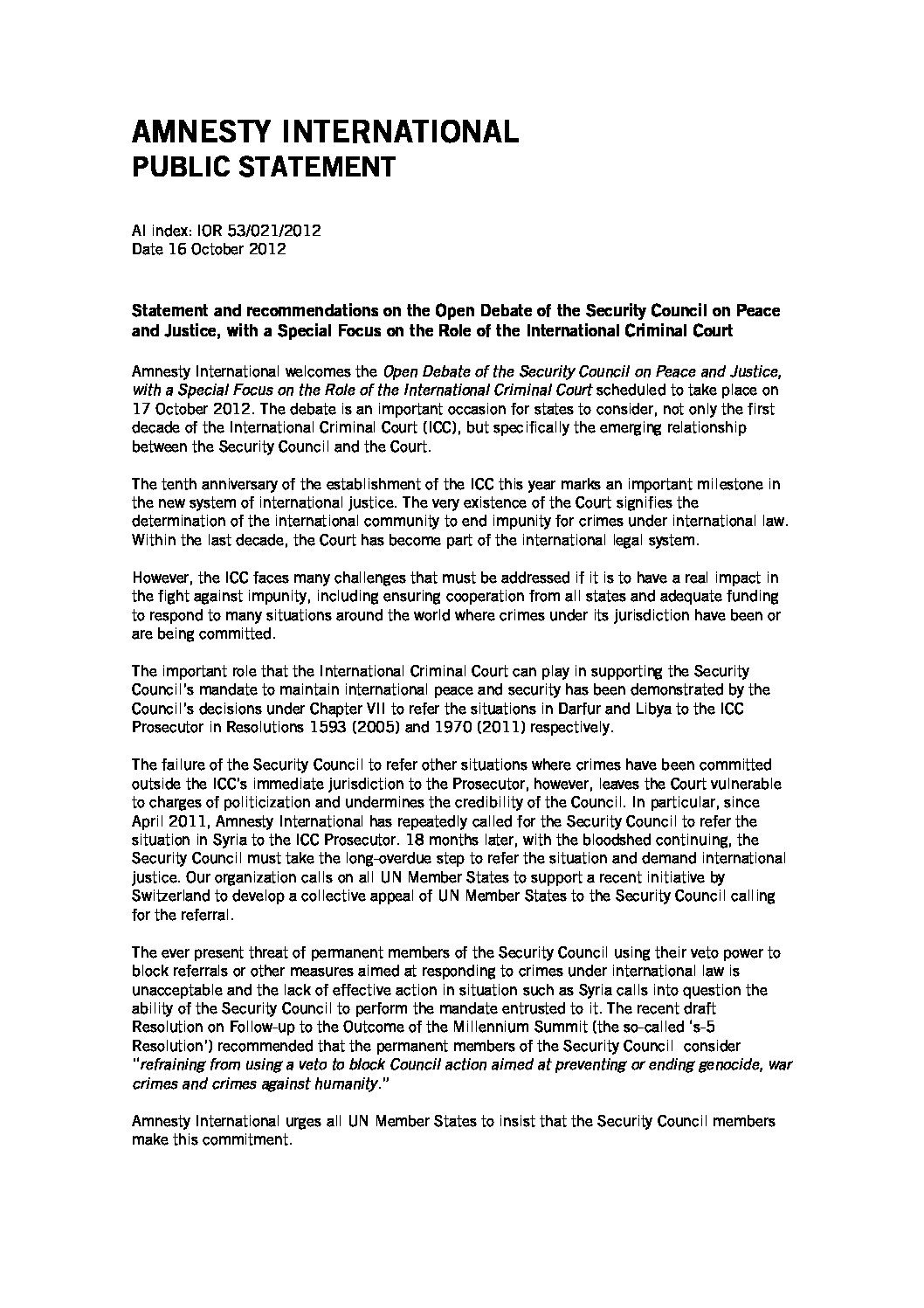 AMNESTY INTERNATIONAL
PUBLIC STATEMENT

AI index: IOR 53/021/2012
Date 16 October 2012

Statement and recommendations on the Open Debate of the Security Council on Peace and Justice, with a Special Focus on the Role of the International Criminal Court

Amnesty International welcomes the Open Debate of the Security Council on Peace and Justice, with a Special Focus on the Role of the International Criminal Court scheduled to take place on 17 October 2012. The debate is an important occasion for states to consider, not only the first decade of the International Criminal Court (ICC), but specifically the emerging relationship between the Security Council and the Court.

The tenth anniversary of the establishment of the ICC this year marks an important milestone in the new system of international justice. The very existence of the Court signifies the determination of the international community to end impunity for crimes under international law. Within the last decade, the Court has become part of the international legal system.

However, the ICC faces many challenges that must be addressed if it is to have a real impact in the fight against impunity, including ensuring cooperation from all states and adequate funding to respond to many situations around the world where crimes under its jurisdiction have been or are being committed.

The important role that the International Criminal Court can play in supporting the Security Council's mandate to maintain international peace and security has been demonstrated by the Council's decisions under Chapter VII to refer the situations in Darfur and Libya to the ICC Prosecutor in Resolutions 1593 (2005) and 1970 (2011) respectively.

The failure of the Security Council to refer other situations where crimes have been committed outside the ICC's immediate jurisdiction to the Prosecutor, however, leaves the Court vulnerable to charges of politicization and undermines the credibility of the Council. In particular, since April 2011, Amnesty International has repeatedly called for the Security Council to refer the situation in Syria to the ICC Prosecutor. 18 months later, with the bloodshed continuing, the Security Council must take the long-overdue step to refer the situation and demand international justice. Our organization calls on all UN Member States to support a recent initiative by Switzerland to develop a collective appeal of UN Member States to the Security Council calling for the referral.

The ever present threat of permanent members of the Security Council using their veto power to block referrals or other measures aimed at responding to crimes under international law is unacceptable and the lack of effective action in situation such as Syria calls into question the ability of the Security Council to perform the mandate entrusted to it. The recent draft Resolution on Follow-up to the Outcome of the Millennium Summit (the so-called 's-5 Resolution') recommended that the permanent members of the Security Council consider "refraining from using a veto to block Council action aimed at preventing or ending genocide, war crimes and crimes against humanity."

Amnesty International urges all UN Member States to insist that the Security Council members make this commitment.